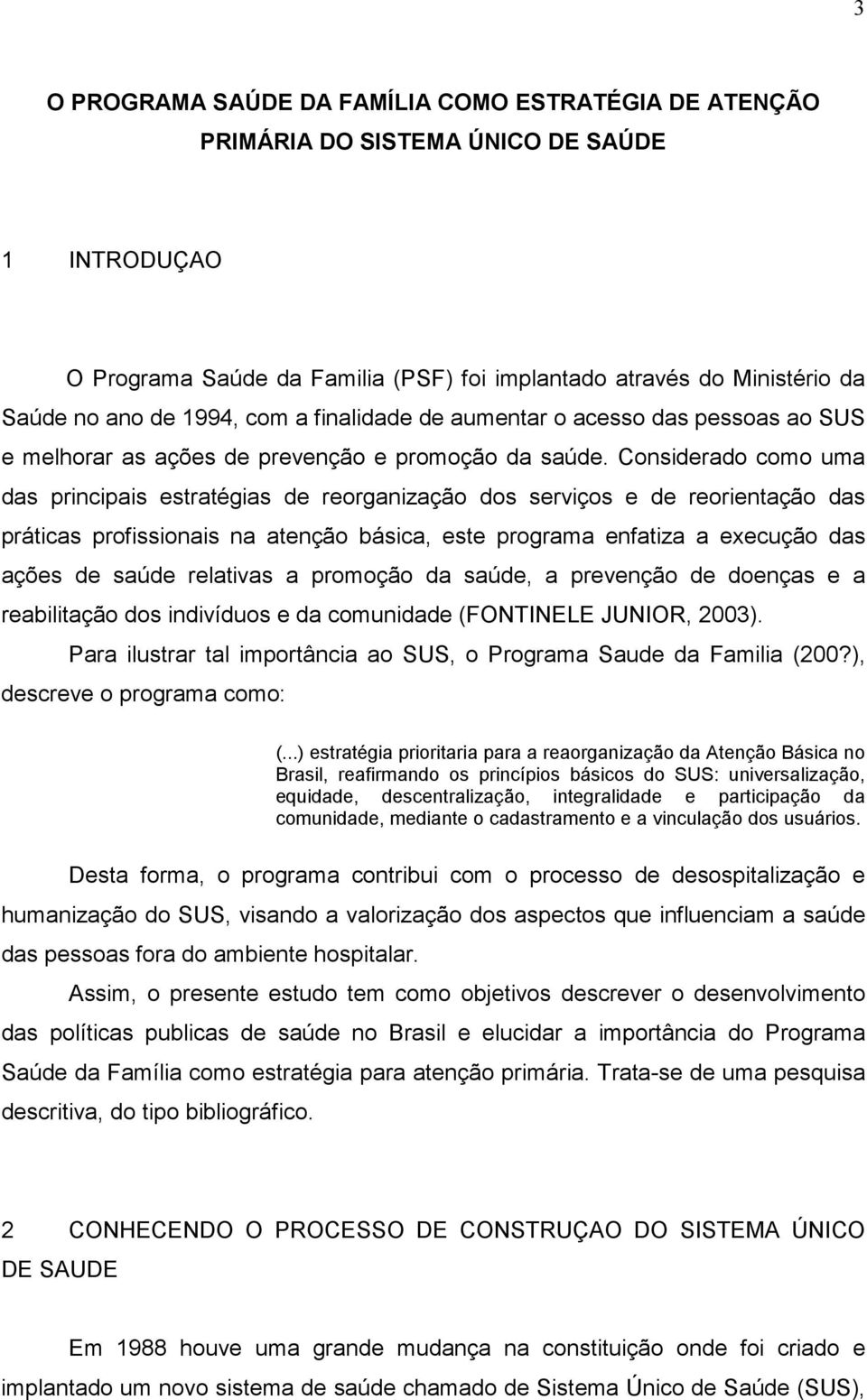 3

O PROGRAMA SAÚDE DA FAMÍLIA COMO ESTRATÉGIA DE ATENÇÃO PRIMÁRIA DO SISTEMA ÚNICO DE SAÚDE

1 INTRODUÇAO

O Programa Saúde da Familia (PSF) foi implantado através do Ministério da Saúde no ano de 1994, com a finalidade de aumentar o acesso das pessoas ao SUS e melhorar as ações de prevenção e promoção da saúde. Considerado como uma das principais estratégias de reorganização dos serviços e de reorientação das práticas profissionais na atenção básica, este programa enfatiza a execução das ações de saúde relativas a promoção da saúde, a prevenção de doenças e a reabilitação dos indivíduos e da comunidade (FONTINELE JUNIOR, 2003).

Para ilustrar tal importância ao SUS, o Programa Saude da Familia (200?), descreve o programa como:

(...) estratégia prioritaria para a reaorganização da Atenção Básica no Brasil, reafirmando os princípios básicos do SUS: universalização, equidade, descentralização, integralidade e participação da comunidade, mediante o cadastramento e a vinculação dos usuários.

Desta forma, o programa contribui com o processo de desospitalização e humanização do SUS, visando a valorização dos aspectos que influenciam a saúde das pessoas fora do ambiente hospitalar.

Assim, o presente estudo tem como objetivos descrever o desenvolvimento das políticas publicas de saúde no Brasil e elucidar a importância do Programa Saúde da Família como estratégia para atenção primária. Trata-se de uma pesquisa descritiva, do tipo bibliográfico.

2 CONHECENDO O PROCESSO DE CONSTRUÇAO DO SISTEMA ÚNICO DE SAUDE

Em 1988 houve uma grande mudança na constituição onde foi criado e implantado um novo sistema de saúde chamado de Sistema Único de Saúde (SUS),